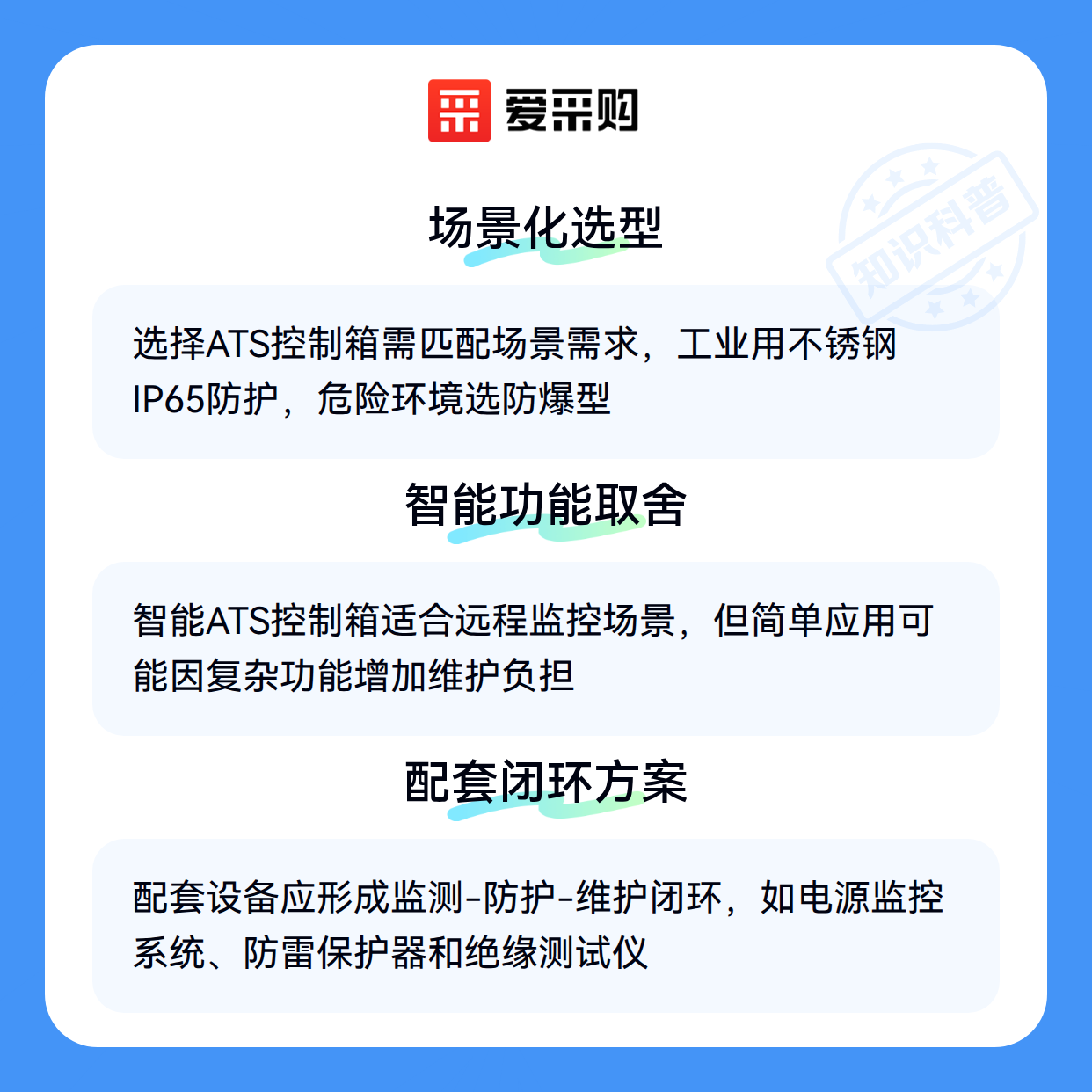 爱采购

场景化选型

选择ATS控制箱需匹配场景需求，工业用不锈钢IP65防护，危险环境选防爆型

智能功能取舍

智能ATS控制箱适合远程监控场景，但简单应用可能因复杂功能增加维护负担

配套闭环方案

配套设备应形成监测-防护-维护闭环，如电源监控系统、防雷保护器和绝缘测试仪

知识科普